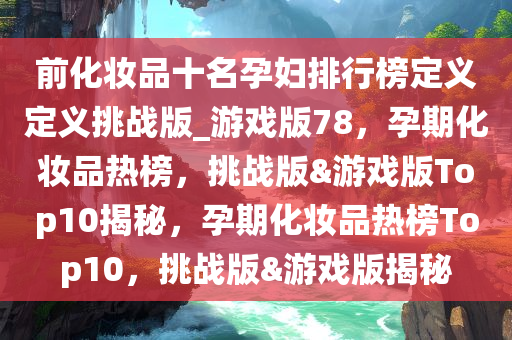 前化妆品十名孕妇排行榜定义定义挑战版_游戏版78，孕期化妆品热榜，挑战版&游戏版Top10揭秘，孕期化妆品热榜Top10，挑战版&游戏版揭秘